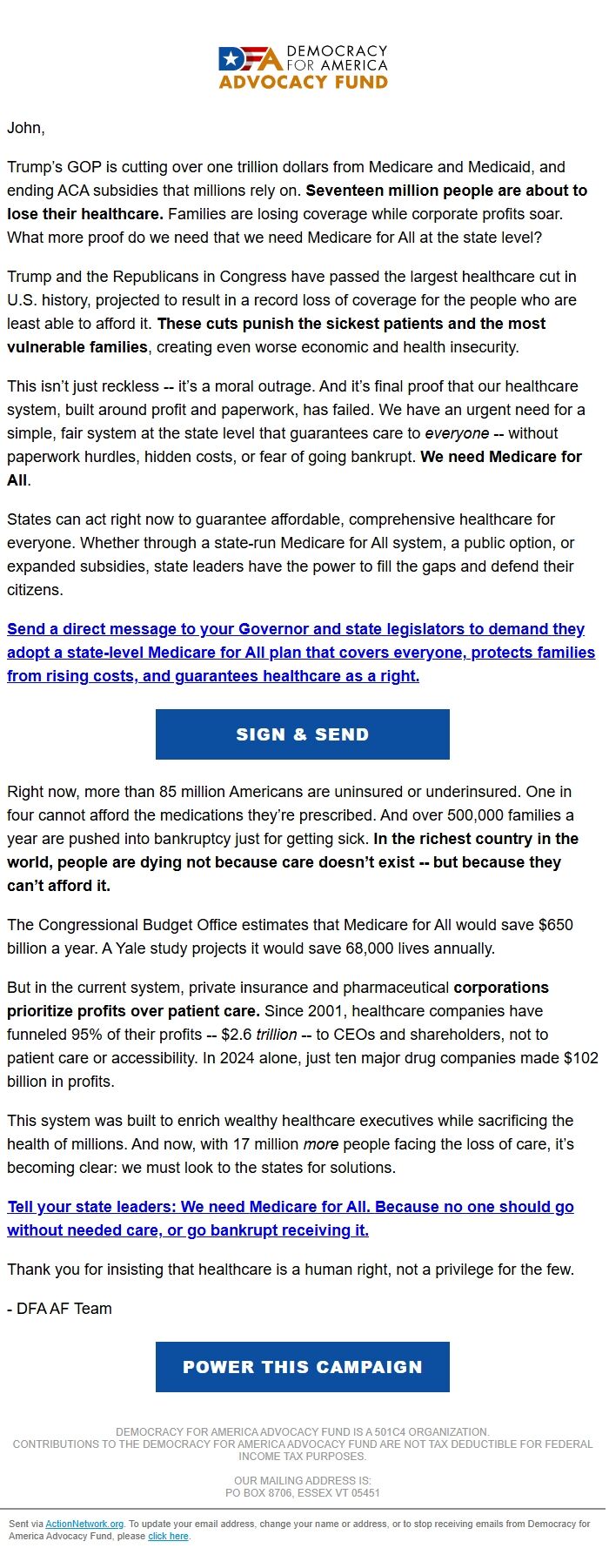 DFA DEMOCRACY FOR AMERICA
ADVOCACY FUND

John,

Trump's GOP is cutting over one trillion dollars from Medicare and Medicaid, and ending ACA subsidies that millions rely on. Seventeen million people are about to lose their healthcare. Families are losing coverage while corporate profits soar. What more proof do we need that we need Medicare for All at the state level?

Trump and the Republicans in Congress have passed the largest healthcare cut in U.S. history, projected to result in a record loss of coverage for the people who are least able to afford it. These cuts punish the sickest patients and the most vulnerable families, creating even worse economic and health insecurity.

This isn't just reckless -- it's a moral outrage. And it's final proof that our healthcare system, built around profit and paperwork, has failed. We have an urgent need for a simple, fair system at the state level that guarantees care to everyone -- without paperwork hurdles, hidden costs, or fear of going bankrupt. We need Medicare for All.

States can act right now to guarantee affordable, comprehensive healthcare for everyone. Whether through a state-run Medicare for All system, a public option, or expanded subsidies, state leaders have the power to fill the gaps and defend their citizens.

Send a direct message to your Governor and state legislators to demand they adopt a state-level Medicare for All plan that covers everyone, protects families from rising costs, and guarantees healthcare as a right.

SIGN & SEND

Right now, more than 85 million Americans are uninsured or underinsured. One in four cannot afford the medications they're prescribed. And over 500,000 families a year are pushed into bankruptcy just for getting sick. In the richest country in the world, people are dying not because care doesn't exist -- but because they can't afford it.

The Congressional Budget Office estimates that Medicare for All would save $650 billion a year. A Yale study projects it would save 68,000 lives annually.

But in the current system, private insurance and pharmaceutical corporations prioritize profits over patient care. Since 2001, healthcare companies have funneled 95% of their profits -- $2.6 trillion -- to CEOs and shareholders, not to patient care or accessibility. In 2024 alone, just ten major drug companies made $102 billion in profits.

This system was built to enrich wealthy healthcare executives while sacrificing the health of millions. And now, with 17 million more people facing the loss of care, it's becoming clear: we must look to the states for solutions.

Tell your state leaders: We need Medicare for All. Because no one should go without needed care, or go bankrupt receiving it.

Thank you for insisting that healthcare is a human right, not a privilege for the few.

- DFA AF Team

POWER THIS CAMPAIGN

DEMOCRACY FOR AMERICA ADVOCACY FUND IS A 501C4 ORGANIZATION.
CONTRIBUTIONS TO THE DEMOCRACY FOR AMERICA ADVOCACY FUND ARE NOT TAX DEDUCTIBLE FOR FEDERAL INCOME TAX PURPOSES.

OUR MAILING ADDRESS IS:
PO BOX 8706, ESSEX VT 05451

Sent via ActionNetwork.org. To update your email address, change your name or address, or to stop receiving emails from Democracy for America Advocacy Fund, please click here.